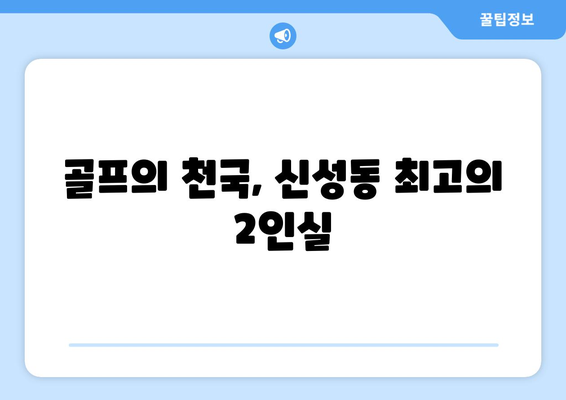 꿀팁정보

골프의 천국, 신성동 최고의 2인실